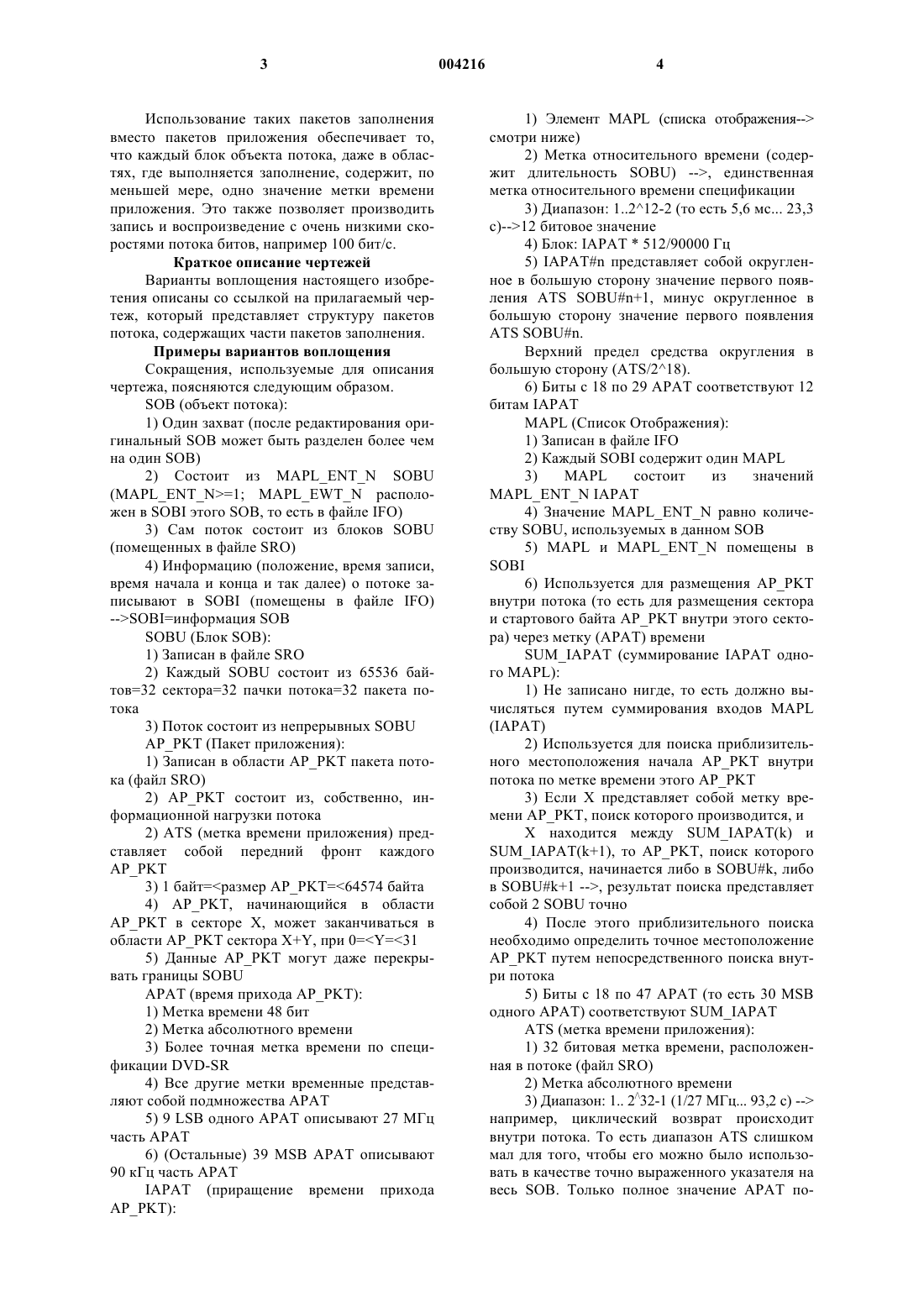 3 004216 4

Использование таких пакетов заполнения вместо пакетов приложения обеспечивает то, что каждый блок объекта потока, даже в областях, где выполняется заполнение, содержит, по меньшей мере, одно значение метки времени приложения. Это также позволяет производить запись и воспроизведение с очень низкими скоростями потока битов, например 100 бит/с.

Краткое описание чертежей

Варианты воплощения настоящего изобретения описаны со ссылкой на прилагаемый чертеж, который представляет структуру пакетов потока, содержащих части пакетов заполнения.

Примеры вариантов воплощения

Сокращения, используемые для описания чертежа, поясняются следующим образом.

SOB (объект потока):

1) Один захват (после редактирования оригинальный SOB может быть разделен более чем на один SOB)

2) Состоит из MAPL_ENT_N SOBU (MAPL_ENT_N>=1; MAPL_EWT_N расположен в SOBI этого SOB, то есть в файле IFO)

3) Сам поток состоит из блоков SOBU (помещенных в файле SRO)

4) Информацию (положение, время записи, время начала и конца и так далее) о потоке записывают в SOBI (помещены в файле IFO) -->SOBI=информация SOB

SOBU (Блок SOB):

1) Записан в файле SRO

2) Каждый SOBU состоит из 65536 байтов=32 сектора=32 пачки потока=32 пакета потока

3) Поток состоит из непрерывных SOBU

AP_PKT (Пакет приложения):

1) Записан в области AP_PKT пакета потока (файл SRO)

2) AP_PKT состоит из, собственно, информационной нагрузки потока

2) ATS (метка времени приложения) представляет собой передний фронт каждого AP_PKT

3) 1 байт=<размер AP_PKT=<64574 байта

4) AP_PKT, начинающийся в области AP_PKT в секторе X, может заканчиваться в области AP_PKT сектора X+Y, при 0=<Y=<31

5) Данные AP_PKT могут даже перекрывать границы SOBU

APAT (время прихода AP_PKT):

1) Метка времени 48 бит

2) Метка абсолютного времени

3) Более точная метка времени по спецификации DVD-SR

4) Все другие метки временные представляют собой подмножества APAT

5) 9 LSB одного APAT описывают 27 МГц часть APAT

6) (Остальные) 39 MSB APAT описывают 90 кГц часть APAT

IAPAT (приращение времени прихода AP_PKT):

1) Элемент MAPL (списка отображения--> смотри ниже)

2) Метка относительного времени (содержит длительность SOBU) -->, единственная метка относительного времени спецификации

3) Диапазон: 1..2^12-2 (то есть 5,6 мс... 23,3 с)-->12 битовое значение

4) Блок: IAPAT * 512/90000 Гц

5) IAPAT#n представляет собой округленное в большую сторону значение первого появления ATS SOBU#n+1, минус округленное в большую сторону значение первого появления ATS SOBU#n.

Верхний предел средства округления в большую сторону (ATS/2^18).

6) Биты с 18 по 29 APAT соответствуют 12 битам IAPAT

MAPL (Список Отображения):

1) Записан в файле IFO

2) Каждый SOBI содержит один MAPL

3) MAPL состоит из значений MAPL_ENT_N IAPAT

4) Значение MAPL_ENT_N равно количеству SOBU, используемых в данном SOB

5) MAPL и MAPL_ENT_N помещены в SOBI

6) Используется для размещения AP_PKT внутри потока (то есть для размещения сектора и стартового байта AP_PKT внутри этого сектора) через метку (APAT) времени

SUM_IAPAT (суммирование IAPAT одного MAPL):

1) Не записано нигде, то есть должно вычисляться путем суммирования входов MAPL (IAPAT)

2) Используется для поиска приблизительного местоположения начала AP_PKT внутри потока по метке времени этого AP_PKT

3) Если X представляет собой метку времени AP_PKT, поиск которого производится, и

X находится между SUM_IAPAT(k) и SUM_IAPAT(k+1), то AP_PKT, поиск которого производится, начинается либо в SOBU#k, либо в SOBU#k+1 -->, результат поиска представляет собой 2 SOBU точно

4) После этого приблизительного поиска необходимо определить точное местоположение AP_PKT путем непосредственного поиска внутри потока

5) Биты с 18 по 47 APAT (то есть 30 MSB одного APAT) соответствуют SUM_IAPAT

ATS (метка времени приложения):

1) 32 битовая метка времени, расположенная в потоке (файл SRO)

2) Метка абсолютного времени

3) Диапазон: 1.. 2^32-1 (1/27 МГц... 93,2 с) --> например, циклический возврат происходит внутри потока. То есть диапазон ATS слишком мал для того, чтобы его можно было использовать в качестве точно выраженного указателя на весь SOB. Только полное значение APAT по-